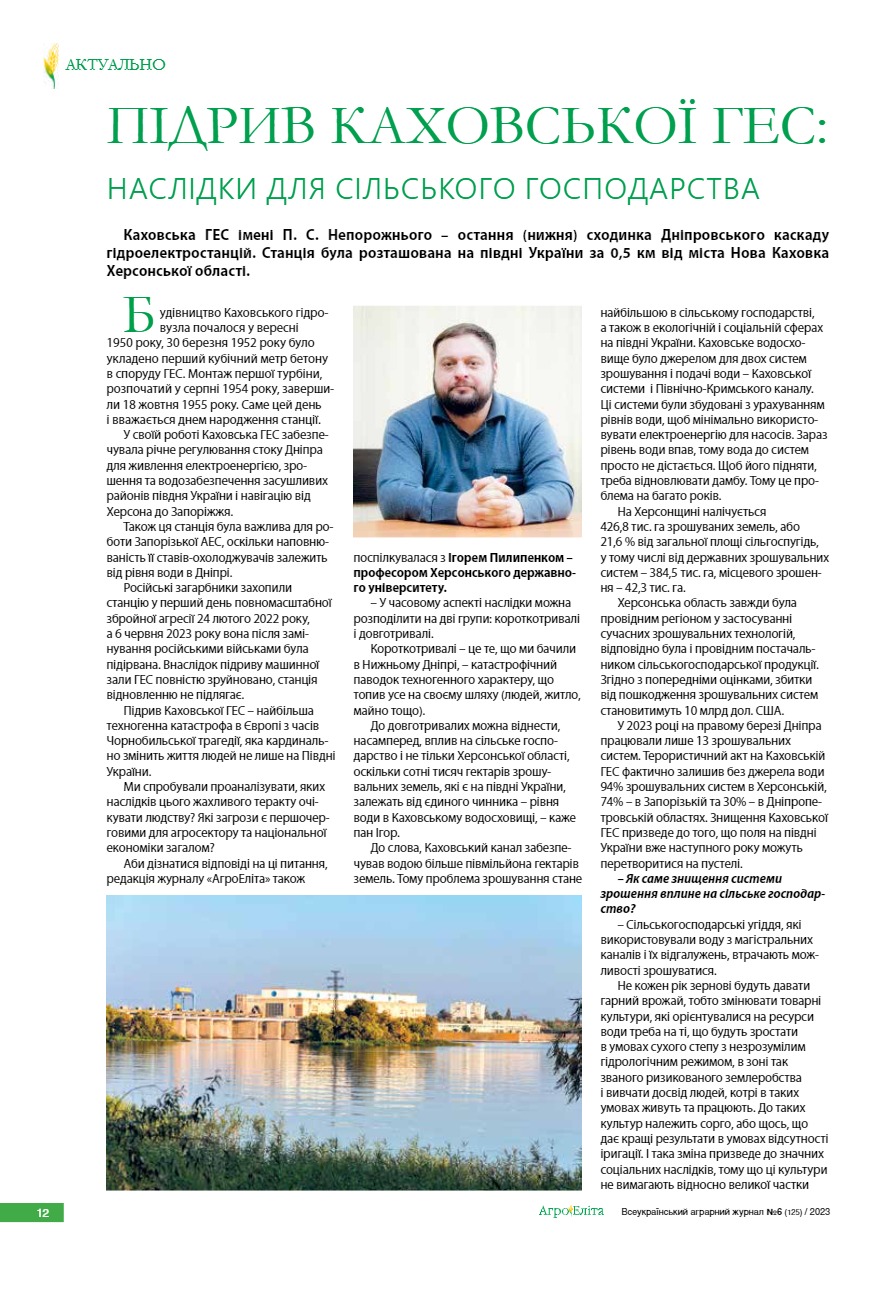 АКТУАЛЬНО

ПІДРИВ КАХОВСЬКОЇ ГЕС:

НАСЛІДКИ ДЛЯ СІЛЬСЬКОГО ГОСПОДАРСТВА

Каховська ГЕС імені П. С. Непорожнього – остання (нижня) сходинка Дніпровського каскаду гідроелектростанцій. Станція була розташована на півдні України за 0,5 км від міста Нова Каховка Херсонської області.

Будівництво Каховського гідровузла почалося у вересні 1950 року, 30 березня 1952 року було укладено перший кубічний метр бетону в споруду ГЕС. Монтаж першої турбіни, розпочатий у серпні 1954 року, завершили 18 жовтня 1955 року. Саме цей день і вважається днем народження станції.

У своїй роботі Каховська ГЕС забезпечувала річне регулювання стоку Дніпра для живлення електроенергією, зрошення та водозабезпечення засушливих районів півдня України і навігацію від Херсона до Запоріжжя.

Також ця станція була важлива для роботи Запорізької АЕС, оскільки наповнюваність її ставів-охолоджувачів залежить від рівня води в Дніпрі.

Російські загарбники захопили станцію у перший день повномасштабної збройної агресії 24 лютого 2022 року, а 6 червня 2023 року вона після замінування російськими військами була підірвана. Внаслідок підриву машинної зали ГЕС повністю зруйновано, станція відновленню не підлягає.

Підрив Каховської ГЕС – найбільша техногенна катастрофа в Європі з часів Чорнобильської трагедії, яка кардинально змінить життя людей не лише на Півдні України.

Ми спробували проаналізувати, яких наслідків цього жахливого теракту очікувати людству? Які загрози є першочерговими для агросектору та національної економіки загалом?

Аби дізнатися відповіді на ці питання, редакція журналу «АгроЕліта» також поспілкувалася з Ігорем Пилипенком – професором Херсонського державного університету.

– У часовому аспекті наслідки можна розподілити на дві групи: короткотривалі і довготривалі.

Короткотривалі – це те, що ми бачили в Нижньому Дніпрі, – катастрофічний паводок техногенного характеру, що топив усе на своєму шляху (людей, житло, майно тощо).

До довготривалих можна віднести, насамперед, вплив на сільське господарство і не тільки Херсонської області, оскільки сотні тисяч гектарів зрошувальних земель, які є на півдні України, залежать від єдиного чинника – рівня води в Каховському водосховищі, – каже пан Ігор.

До слова, Каховський канал забезпечував водою більше півмільйона гектарів земель. Тому проблема зрошування стане найбільшою в сільському господарстві, а також в екологічній і соціальній сферах на півдні України. Каховське водосховище було джерелом для двох систем зрошування і подачі води – Каховської системи і Північно-Кримського каналу. Ці системи були збудовані з урахуванням рівнів води, щоб мінімально використовувати електроенергію для насосів. Зараз рівень води впав, тому вода до систем просто не дістається. Щоб його підняти, треба відновлювати дамбу. Тому це проблема на багато років.

На Херсонщині налічується 426,8 тис. га зрошуваних земель, або 21,6 % від загальної площі сільгоспугідь, у тому числі від державних зрошувальних систем – 384,5 тис. га, місцевого зрошення – 42,3 тис. га.

Херсонська область завжди була провідним регіоном у застосуванні сучасних зрошувальних технологій, відповідно була і провідним постачальником сільськогосподарської продукції. Згідно з попередніми оцінками, збитки від пошкодження зрошувальних систем становитимуть 10 млрд дол. США.

У 2023 році на правому березі Дніпра працювали лише 13 зрошувальних систем. Терористичний акт на Каховській ГЕС фактично залишив без джерела води 94% зрошувальних систем в Херсонській, 74% – в Запорізькій та 30% – в Дніпропетровській областях. Знищення Каховської ГЕС призведе до того, що поля на півдні України вже наступного року можуть перетворитися на пустелі.

– Як саме знищення системи зрошення вплине на сільське господарство?

– Сільськогосподарські угіддя, які використовували воду з магістральних каналів і їх відгалужень, втрачають можливості зрошуватися.

Не кожен рік зернові будуть давати гарний врожай, тобто змінювати товарні культури, які орієнтувалися на ресурси води треба на ті, що будуть зростати в умовах сухого степу з незрозумілим гідрологічним режимом, в зоні так званого ризикованого землеробства і вивчати досвід людей, котрі в таких умовах живуть та працюють. До таких культур належить сорго, або щось, що дає кращі результати в умовах відсутності іригації. І така зміна призведе до значних соціальних наслідків, тому що ці культури не вимагають відносно великої частки

12

АгроЕліта Всеукраїнський аграрний журнал №6 (125) / 2023